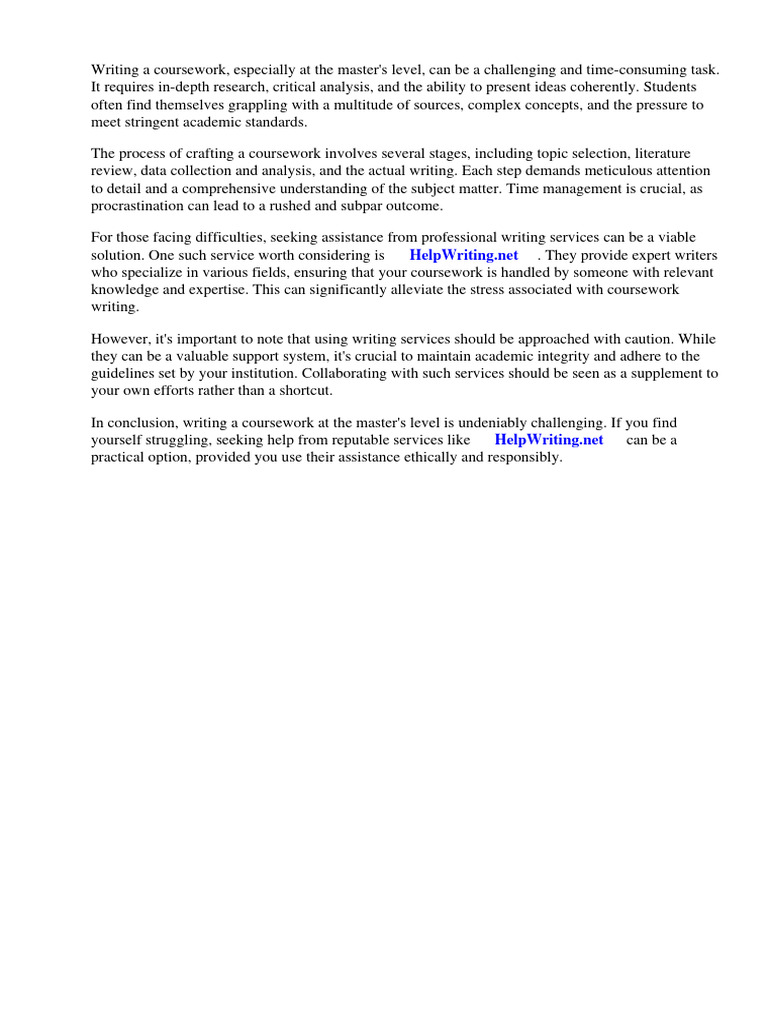 Writing a coursework, especially at the master's level, can be a challenging and time-consuming task. It requires in-depth research, critical analysis, and the ability to present ideas coherently. Students often find themselves grappling with a multitude of sources, complex concepts, and the pressure to meet stringent academic standards.

The process of crafting a coursework involves several stages, including topic selection, literature review, data collection and analysis, and the actual writing. Each step demands meticulous attention to detail and a comprehensive understanding of the subject matter. Time management is crucial, as procrastination can lead to a rushed and subpar outcome.

For those facing difficulties, seeking assistance from professional writing services can be a viable solution. One such service worth considering is HelpWriting.net . They provide expert writers who specialize in various fields, ensuring that your coursework is handled by someone with relevant knowledge and expertise. This can significantly alleviate the stress associated with coursework writing.

However, it's important to note that using writing services should be approached with caution. While they can be a valuable support system, it's crucial to maintain academic integrity and adhere to the guidelines set by your institution. Collaborating with such services should be seen as a supplement to your own efforts rather than a shortcut.

In conclusion, writing a coursework at the master's level is undeniably challenging. If you find yourself struggling, seeking help from reputable services like HelpWriting.net can be a practical option, provided you use their assistance ethically and responsibly.